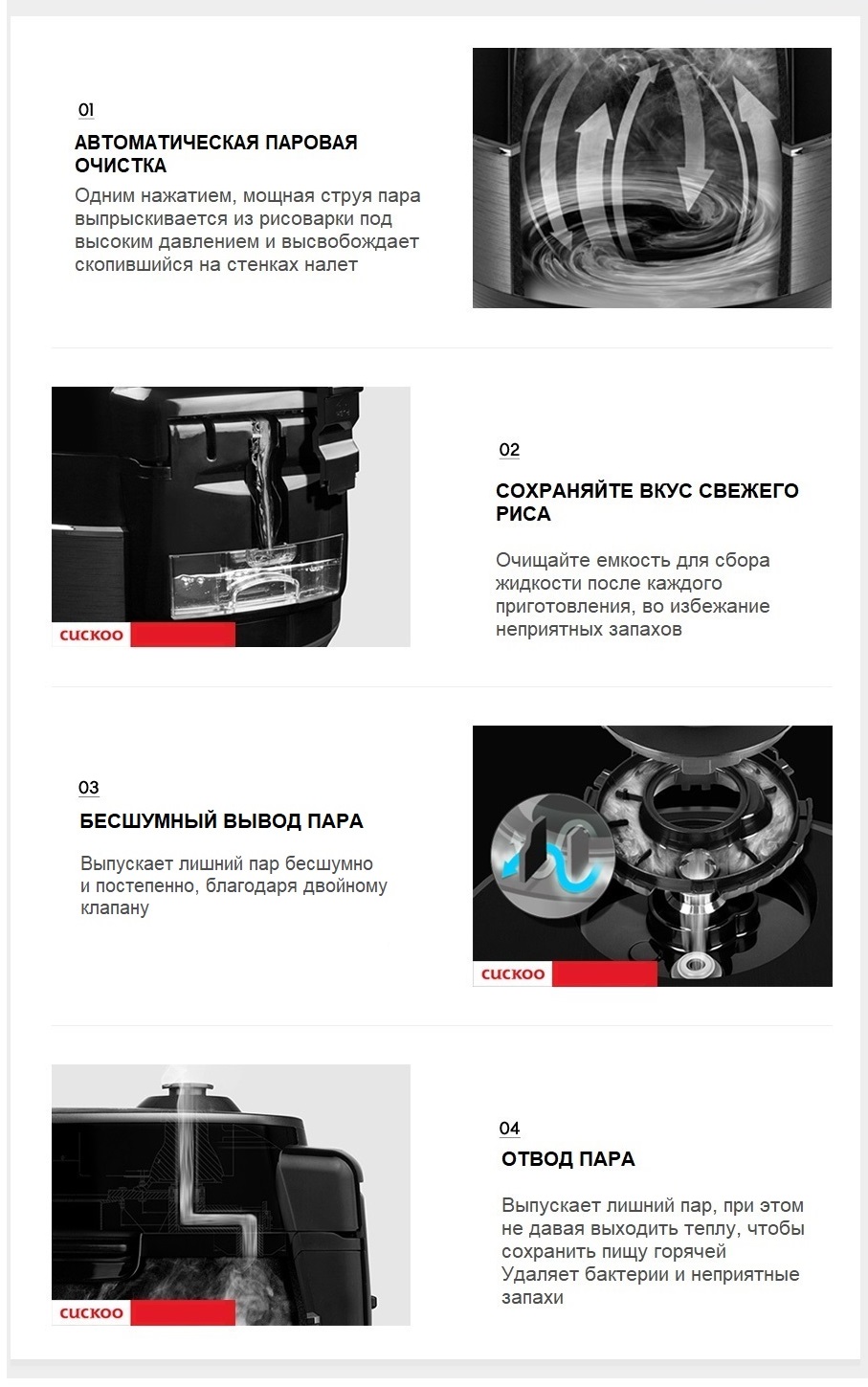 01

АВТОМАТИЧЕСКАЯ ПАРОВАЯ ОЧИСТКА

Одним нажатием, мощная струя пара выпрыскивается из рисоварки под высоким давлением и высвобождает скопившийся на стенках налет

CUCKOO

02

СОХРАНЯЙТЕ ВКУС СВЕЖЕГО РИСА

Очищайте емкость для сбора жидкости после каждого приготовления, во избежание неприятных запахов

03

БЕСШУМНЫЙ ВЫВОД ПАРА

Выпускает лишний пар бесшумно и постепенно, благодаря двойному клапану

CUCKOO

CUCKOO

04

ОТВОД ПАРА

Выпускает лишний пар, при этом не давая выходить теплу, чтобы сохранить пищу горячей
Удаляет бактерии и неприятные запахи